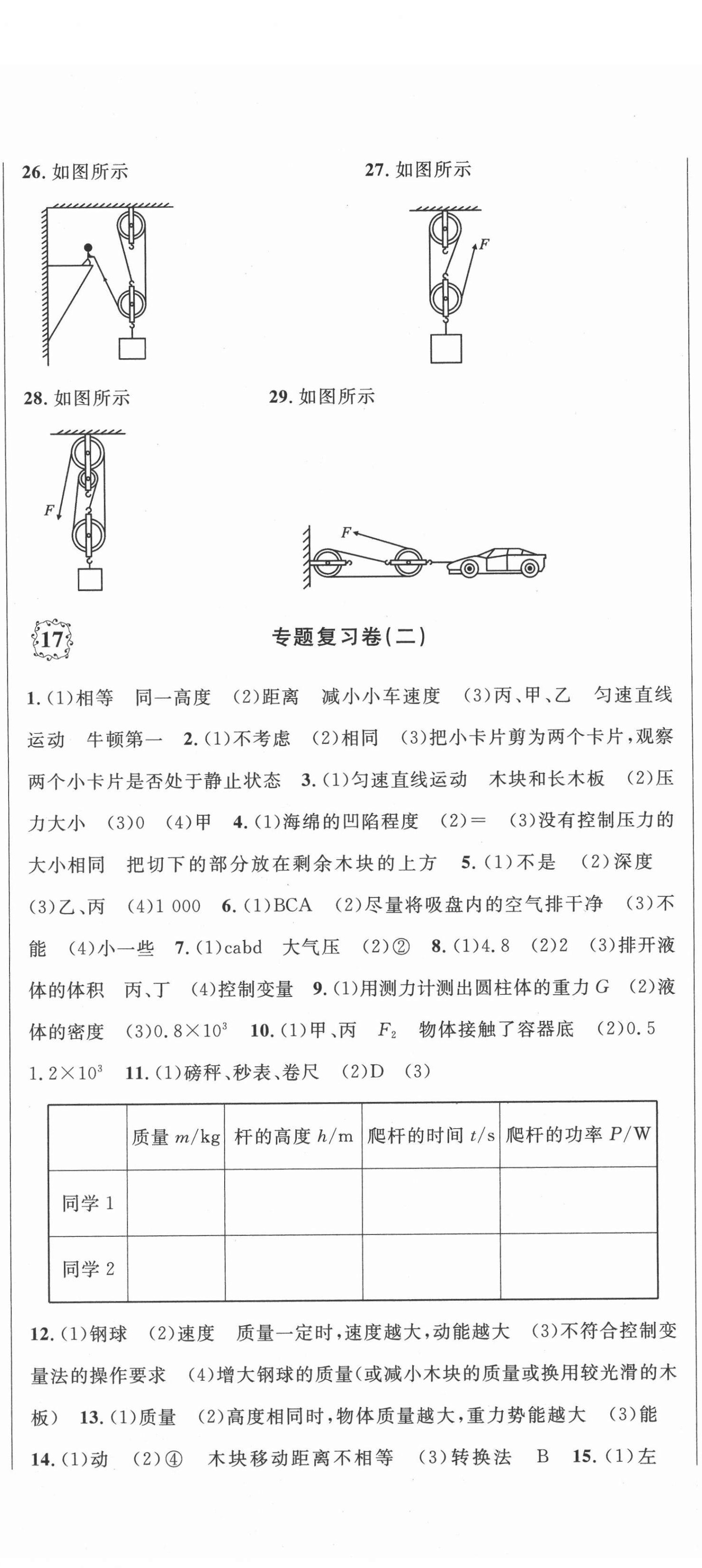 26. 如图所示

27. 如图所示

$F$

28. 如图所示

$F$

29. 如图所示

$F$

17

专题复习卷(二)

1. (1)相等　同一高度　(2)距离　减小小车速度　(3)丙、甲、乙　匀速直线运动　牛顿第一　2. (1)不考虑　(2)相同　(3)把小卡片剪为两个卡片，观察两个小卡片是否处于静止状态　3. (1)匀速直线运动　木块和长木板　(2)压力大小　(3)0　(4)甲　4. (1)海绵的凹陷程度　(2)＝　(3)没有控制压力的大小相同　把切下的部分放在剩余木块的上方　5. (1)不是　(2)深度　(3)乙、丙　(4)1 000　6. (1)BCA　(2)尽量将吸盘内的空气排干净　(3)不能　(4)小一些　7. (1)cabd　大气压　(2)②　8. (1)4.8　(2)2　(3)排开液体的体积　丙、丁　(4)控制变量　9. (1)用测力计测出圆柱体的重力 $G$　(2)液体的密度　(3)$0.8\times10^3$　10. (1)甲、丙　$F_2$　物体接触了容器底　(2)0.5　$1.2\times10^3$　11. (1)磅秤、秒表、卷尺　(2)D　(3)

| | 质量 $m$/kg | 杆的高度 $h$/m | 爬杆的时间 $t$/s | 爬杆的功率 $P$/W |
|---|---|---|---|---|
| 同学 1 | | | | |
| 同学 2 | | | | |

12. (1)钢球　(2)速度　质量一定时，速度越大，动能越大　(3)不符合控制变量法的操作要求　(4)增大钢球的质量(或减小木块的质量或换用较光滑的木板)　13. (1)质量　(2)高度相同时，物体质量越大，重力势能越大　(3)能　14. (1)动　(2)④　木块移动距离不相等　(3)转换法　B　15. (1)左